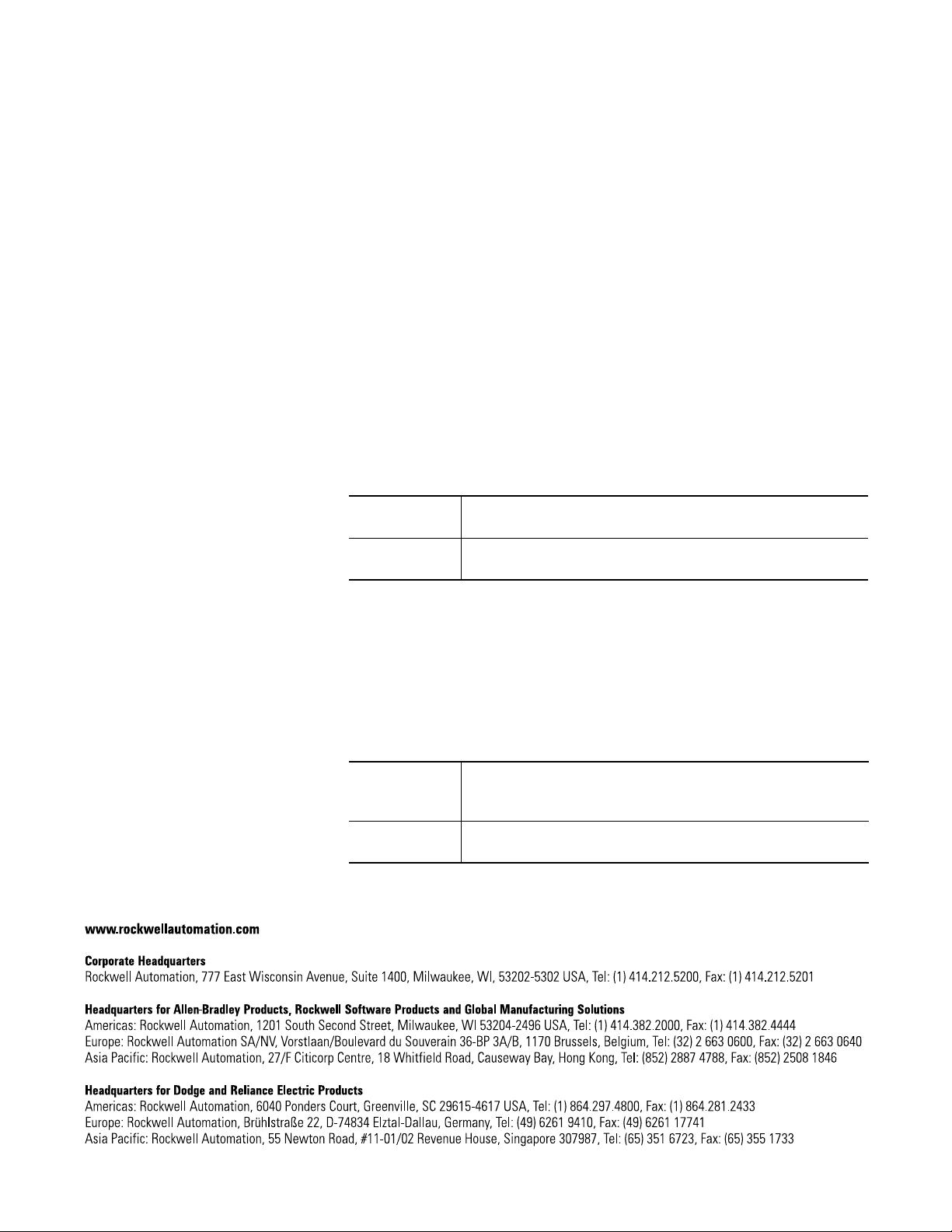 www.rockwellautomation.com

Corporate Headquarters
Rockwell Automation, 777 East Wisconsin Avenue, Suite 1400, Milwaukee, WI, 53202-5302 USA, Tel: (1) 414.212.5200, Fax: (1) 414.212.5201

Headquarters for Allen-Bradley Products, Rockwell Software Products and Global Manufacturing Solutions
Americas: Rockwell Automation, 1201 South Second Street, Milwaukee, WI 53204-2496 USA, Tel: (1) 414.382.2000, Fax: (1) 414.382.4444
Europe: Rockwell Automation SA/NV, Vorstlaan/Boulevard du Souverain 36-BP 3A/B, 1170 Brussels, Belgium, Tel: (32) 2 663 0600, Fax: (32) 2 663 0640
Asia Pacific: Rockwell Automation, 27/F Citicorp Centre, 18 Whitfield Road, Causeway Bay, Hong Kong, Tel: (852) 2887 4788, Fax: (852) 2508 1846

Headquarters for Dodge and Reliance Electric Products
Americas: Rockwell Automation, 6040 Ponders Court, Greenville, SC 29615-4617 USA, Tel: (1) 864.297.4800, Fax: (1) 864.281.2433
Europe: Rockwell Automation, Brühlstraße 22, D-74834 Elztal-Dallau, Germany, Tel: (49) 6261 9410, Fax: (49) 6261 17741
Asia Pacific: Rockwell Automation, 55 Newton Road, #11-01/02 Revenue House, Singapore 307987, Tel: (65) 351 6723, Fax: (65) 355 1733